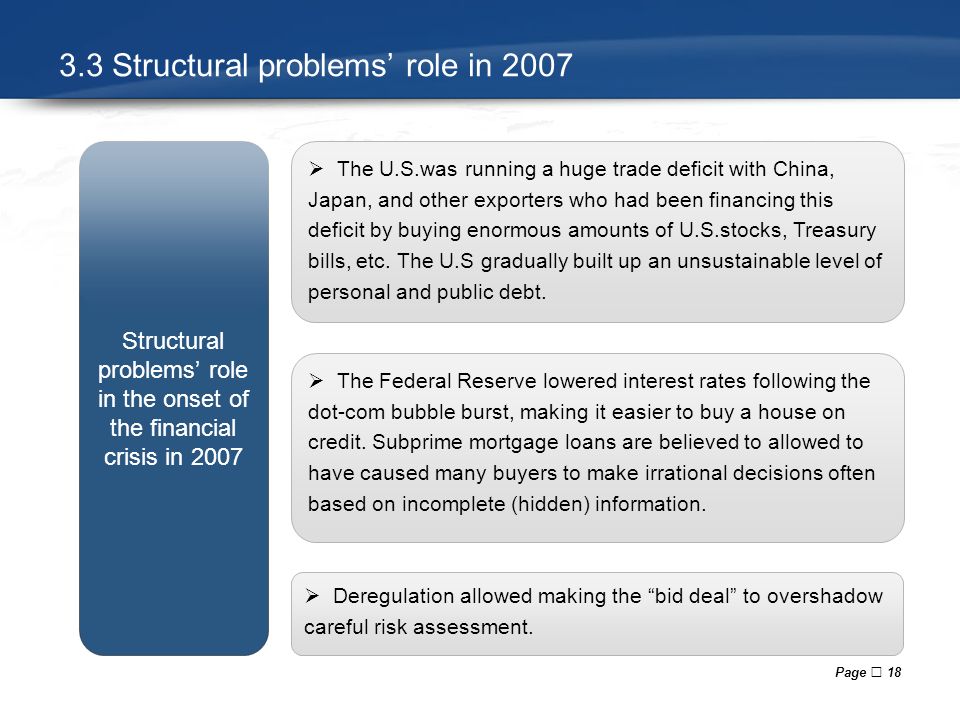 3.3 Structural problems’ role in 2007

Structural problems’ role in the onset of the financial crisis in 2007

➢ The U.S.was running a huge trade deficit with China, Japan, and other exporters who had been financing this deficit by buying enormous amounts of U.S.stocks, Treasury bills, etc. The U.S gradually built up an unsustainable level of personal and public debt.

➢ The Federal Reserve lowered interest rates following the dot-com bubble burst, making it easier to buy a house on credit. Subprime mortgage loans are believed to allowed to have caused many buyers to make irrational decisions often based on incomplete (hidden) information.

➢ Deregulation allowed making the “bid deal” to overshadow careful risk assessment.

Page □ 18